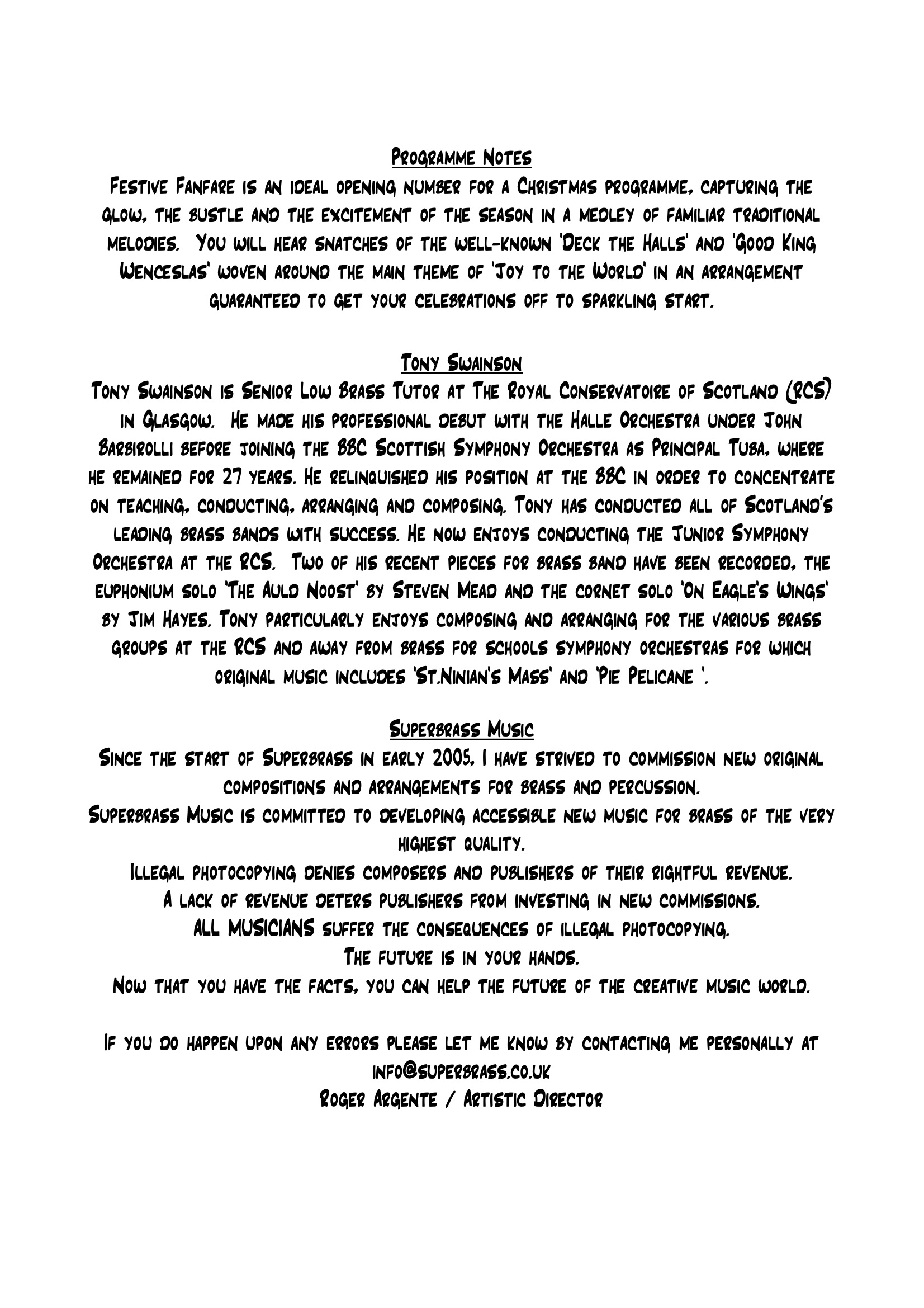 Programme Notes
Festive Fanfare is an ideal opening number for a Christmas programme, capturing the glow, the bustle and the excitement of the season in a medley of familiar traditional melodies. You will hear snatches of the well-known 'Deck the Halls' and 'Good King Wenceslas' woven around the main theme of 'Joy to the World' in an arrangement guaranteed to get your celebrations off to sparkling start.

Tony Swainson
Tony Swainson is Senior Low Brass Tutor at The Royal Conservatoire of Scotland (RCS) in Glasgow. He made his professional debut with the Halle Orchestra under John Barbirolli before joining the BBC Scottish Symphony Orchestra as Principal Tuba, where he remained for 27 years. He relinquished his position at the BBC in order to concentrate on teaching, conducting, arranging and composing. Tony has conducted all of Scotland's leading brass bands with success. He now enjoys conducting the Junior Symphony Orchestra at the RCS. Two of his recent pieces for brass band have been recorded, the euphonium solo 'The Auld Noost' by Steven Mead and the cornet solo 'On Eagle's Wings' by Jim Hayes. Tony particularly enjoys composing and arranging for the various brass groups at the RCS and away from brass for schools symphony orchestras for which original music includes 'St.Ninian's Mass' and 'Pie Pelicane '.

Superbrass Music
Since the start of Superbrass in early 2005, I have strived to commission new original compositions and arrangements for brass and percussion.
Superbrass Music is committed to developing accessible new music for brass of the very highest quality.
Illegal photocopying denies composers and publishers of their rightful revenue.
A lack of revenue deters publishers from investing in new commissions.
ALL MUSICIANS suffer the consequences of illegal photocopying.
The future is in your hands.
Now that you have the facts, you can help the future of the creative music world.

If you do happen upon any errors please let me know by contacting me personally at info@superbrass.co.uk
Roger Argente / Artistic Director